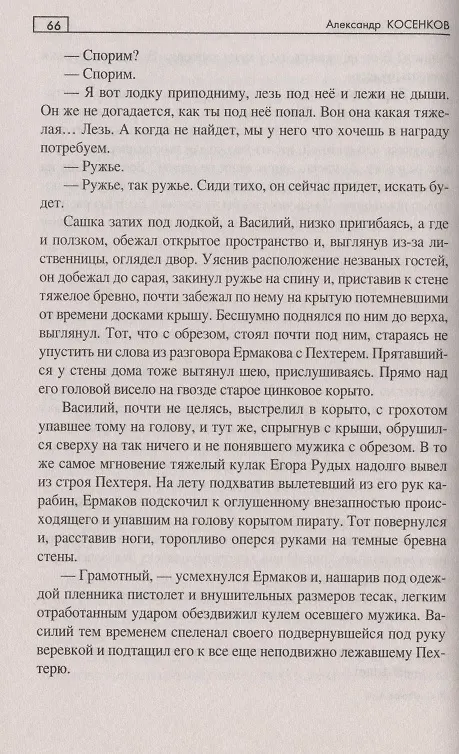 66 Александр КОСЕНКОВ

— Спорим?

— Спорим.

— Я вот лодку приподниму, лезь под неё и лежи не дыши. Он же не догадается, как ты под неё попал. Вон она какая тяжелая… Лезь. А когда не найдет, мы у него что хочешь в награду потребуем.

— Ружье.

— Ружье, так ружье. Сиди тихо, он сейчас придет, искать будет.

Сашка затих под лодкой, а Василий, низко пригибаясь, а где и ползком, обежал открытое пространство и, выглянув из-за лиственницы, оглядел двор. Уяснив расположение незваных гостей, он добежал до сарая, закинул ружье на спину и, приставив к стене тяжелое бревно, почти забежал по нему на крытую потемневшими от времени досками крышу. Бесшумно поднялся по ним до верха, выглянул. Тот, что с обрезом, стоял почти под ним, стараясь не упустить ни слова из разговора Ермакова с Пехтерем. Прятавшийся у стены дома тоже вытянул шею, прислушиваясь. Прямо над его головой висело на гвозде старое цинковое корыто.

Василий, почти не целясь, выстрелил в корыто, с грохотом упавшее тому на голову, и тут же, спрыгнув с крыши, обрушился сверху на так ничего и не понявшего мужика с обрезом. В то же самое мгновение тяжелый кулак Егора Рудых надолго вывел из строя Пехтеря. На лету подхватив вылетевший из его рук карабин, Ермаков подскочил к оглушенному внезапностью происходящего и упавшим на голову корытом пирату. Тот повернулся и, расставив ноги, торопливо оперся руками на темные бревна стены.

— Грамотный, — усмехнулся Ермаков и, нашарив под одеждой пленника пистолет и внушительных размеров тесак, легким отработанным ударом обездвижил кулем осевшего мужика. Василий тем временем спеленал своего подвернувшейся под руку веревкой и подтащил его к все еще неподвижно лежавшему Пехтерю.